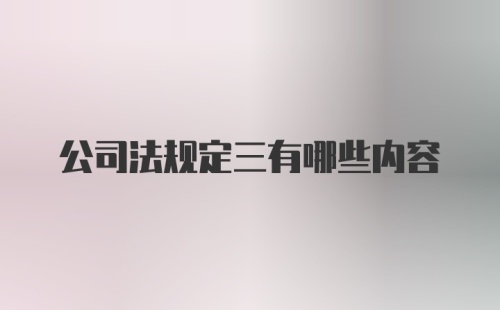 公司法规定三有哪些内容